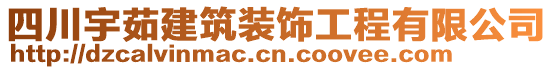 四川宇茹建筑装饰工程有限公司
http://dzcalvinmac.cn.coovee.com